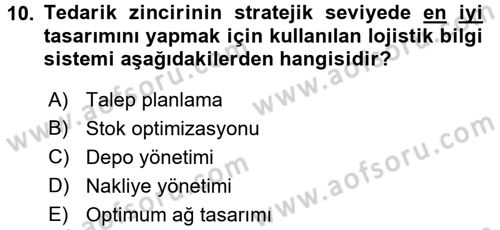 10. Tedarik zincirinin stratejik seviyede en iyi tasarımını yapmak için kullanılan lojistik bilgi sistemi aşağıdakilerden hangisidir?

A) Talep planlama
B) Stok optimizasyonu
C) Depo yönetimi
D) Nakliye yönetimi
E) Optimum ağ tasarımı

www.aofsoru.com
www.aofsoru.com
www.aofsoru.com
www.aofsoru.com